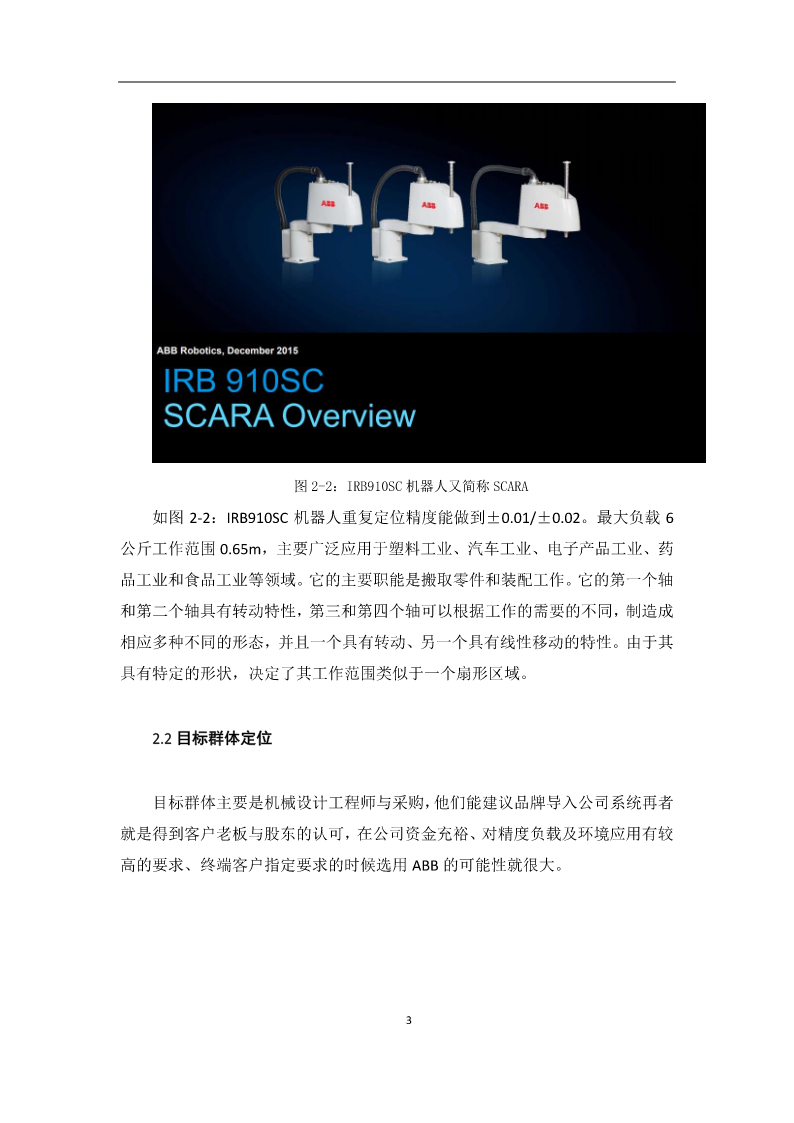 ABB ABB ABB

ABB Robotics, December 2015

IRB 910SC
SCARA Overview

图 2-2：IRB910SC 机器人又简称 SCARA

如图 2-2：IRB910SC 机器人重复定位精度能做到±0.01/±0.02。最大负载 6 公斤工作范围 0.65m，主要广泛应用于塑料工业、汽车工业、电子产品工业、药品工业和食品工业等领域。它的主要职能是搬取零件和装配工作。它的第一个轴和第二个轴具有转动特性，第三和第四个轴可以根据工作的需要的不同，制造成相应多种不同的形态，并且一个具有转动、另一个具有线性移动的特性。由于其具有特定的形状，决定了其工作范围类似于一个扇形区域。

2.2 目标群体定位

目标群体主要是机械设计工程师与采购，他们能建议品牌导入公司系统再者就是得到客户老板与股东的认可，在公司资金充裕、对精度负载及环境应用有较高的要求、终端客户指定要求的时候选用 ABB 的可能性就很大。

3